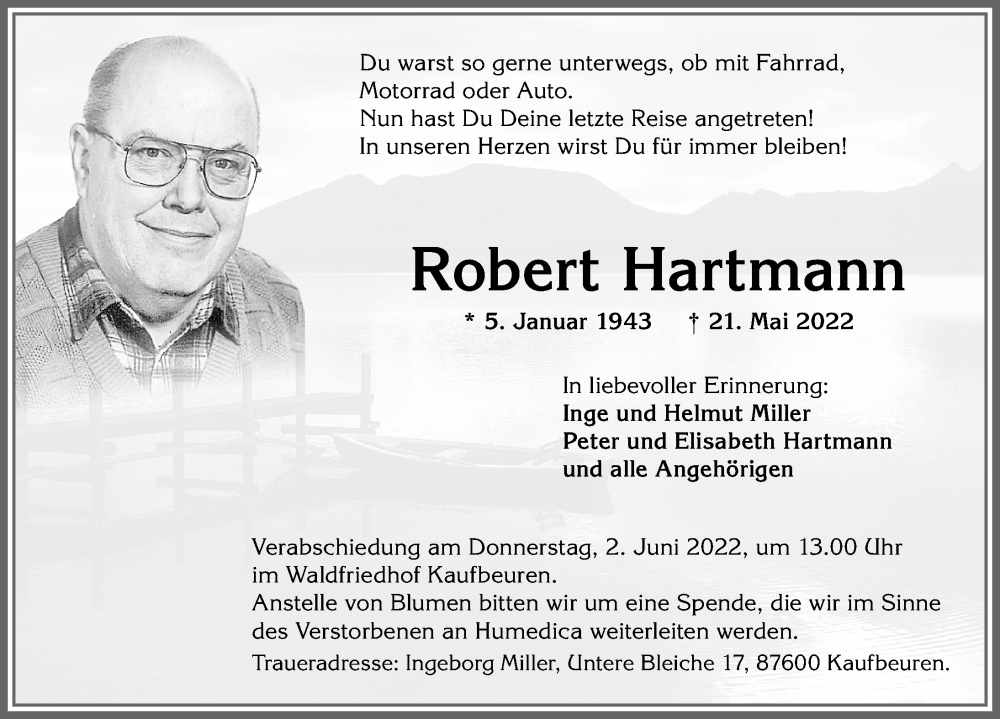 Du warst so gerne unterwegs, ob mit Fahrrad, Motorrad oder Auto.
Nun hast Du Deine letzte Reise angetreten!
In unseren Herzen wirst Du für immer bleiben!

Robert Hartmann

* 5. Januar 1943 † 21. Mai 2022

In liebevoller Erinnerung:
Inge und Helmut Miller
Peter und Elisabeth Hartmann
und alle Angehörigen

Verabschiedung am Donnerstag, 2. Juni 2022, um 13.00 Uhr im Waldfriedhof Kaufbeuren.
Anstelle von Blumen bitten wir um eine Spende, die wir im Sinne des Verstorbenen an Humedica weiterleiten werden.

Traueradresse: Ingeborg Miller, Untere Bleiche 17, 87600 Kaufbeuren.